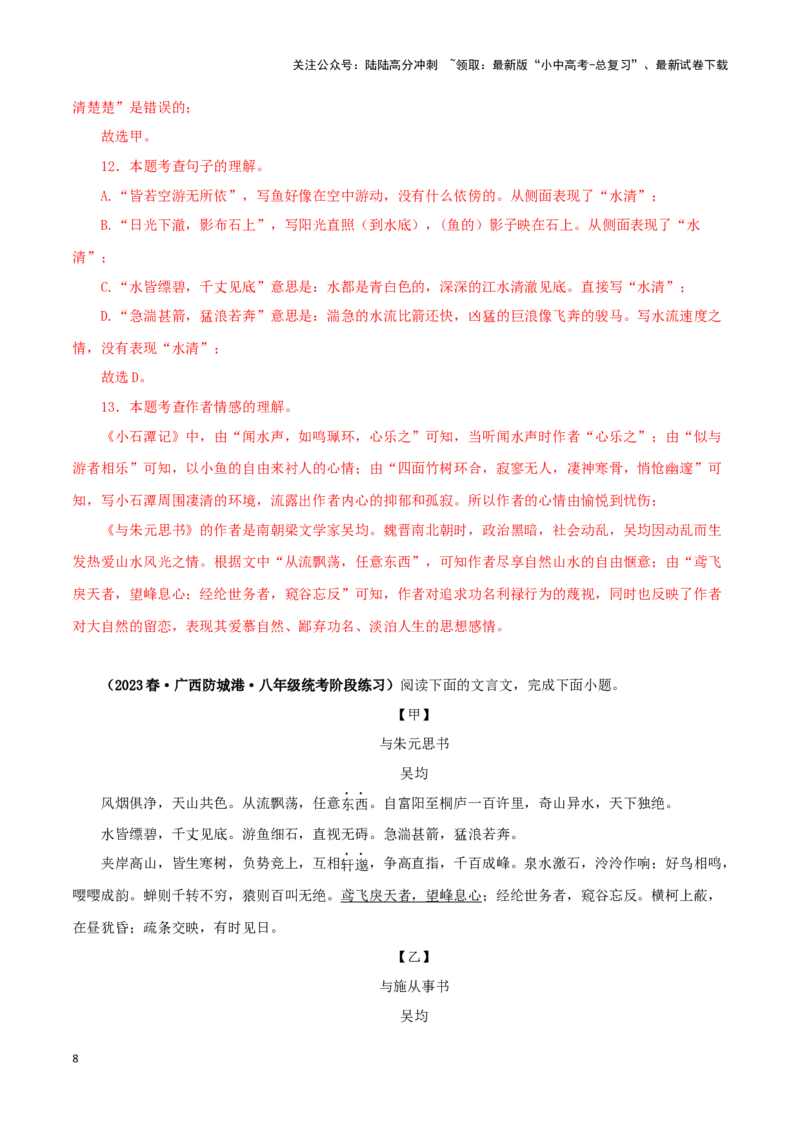 关注公众号：陆陆高分冲刺 ~领取：最新版“小中高考-总复习”、最新试卷下载

清楚楚”是错误的；

故选甲。

12．本题考查句子的理解。

A.“皆若空游无所依”，写鱼好像在空中游动，没有什么依傍的。从侧面表现了“水清”；

B.“日光下澈，影布石上”，写阳光直照（到水底），（鱼的）影子映在石上。从侧面表现了“水清”；

C.“水皆缥碧，千丈见底”意思是：水都是青白色的，深深的江水清澈见底。直接写“水清”；

D.“急湍甚箭，猛浪若奔”意思是：湍急的水流比箭还快，凶猛的巨浪像飞奔的骏马。写水流速度之情，没有表现“水清”；

故选D。

13．本题考查作者情感的理解。

《小石潭记》中，由“闻水声，如鸣珮环，心乐之”可知，当听闻水声时作者“心乐之”；由“似与游者相乐”可知，以小鱼的自由来衬人的心情；由“四面竹树环合，寂寥无人，凄神寒骨，悄怆幽邃”可知，写小石潭周围凄清的环境，流露出作者内心的抑郁和孤寂。所以作者的心情由愉悦到忧伤；

《与朱元思书》的作者是南朝梁文学家吴均。魏晋南北朝时，政治黑暗，社会动乱，吴均因动乱而生发热爱山水风光之情。根据文中“从流飘荡，任意东西”，可知作者尽享自然山水的自由惬意；由“鸢飞戾天者，望峰息心；经纶世务者，窥谷忘反”可知，作者对追求功名利禄行为的蔑视，同时也反映了作者对大自然的留恋，表现其爱慕自然、鄙弃功名、淡泊人生的思想感情。

（2023春·广西防城港·八年级统考阶段练习）阅读下面的文言文，完成下面小题。

【甲】

与朱元思书

吴均

风烟俱净，天山共色。从流飘荡，任意东西。自富阳至桐庐一百许里，奇山异水，天下独绝。

水皆缥碧，千丈见底。游鱼细石，直视无碍。急湍甚箭，猛浪若奔。

夹岸高山，皆生寒树，负势竞上，互相轩邈，争高直指，千百成峰。泉水激石，泠泠作响；好鸟相鸣，嘤嘤成韵。蝉则千转不穷，猿则百叫无绝。鸢飞戾天者，望峰息心；经纶世务者，窥谷忘反。横柯上蔽，在昼犹昏；疏条交映，有时见日。

【乙】

与施从事书

吴均

8